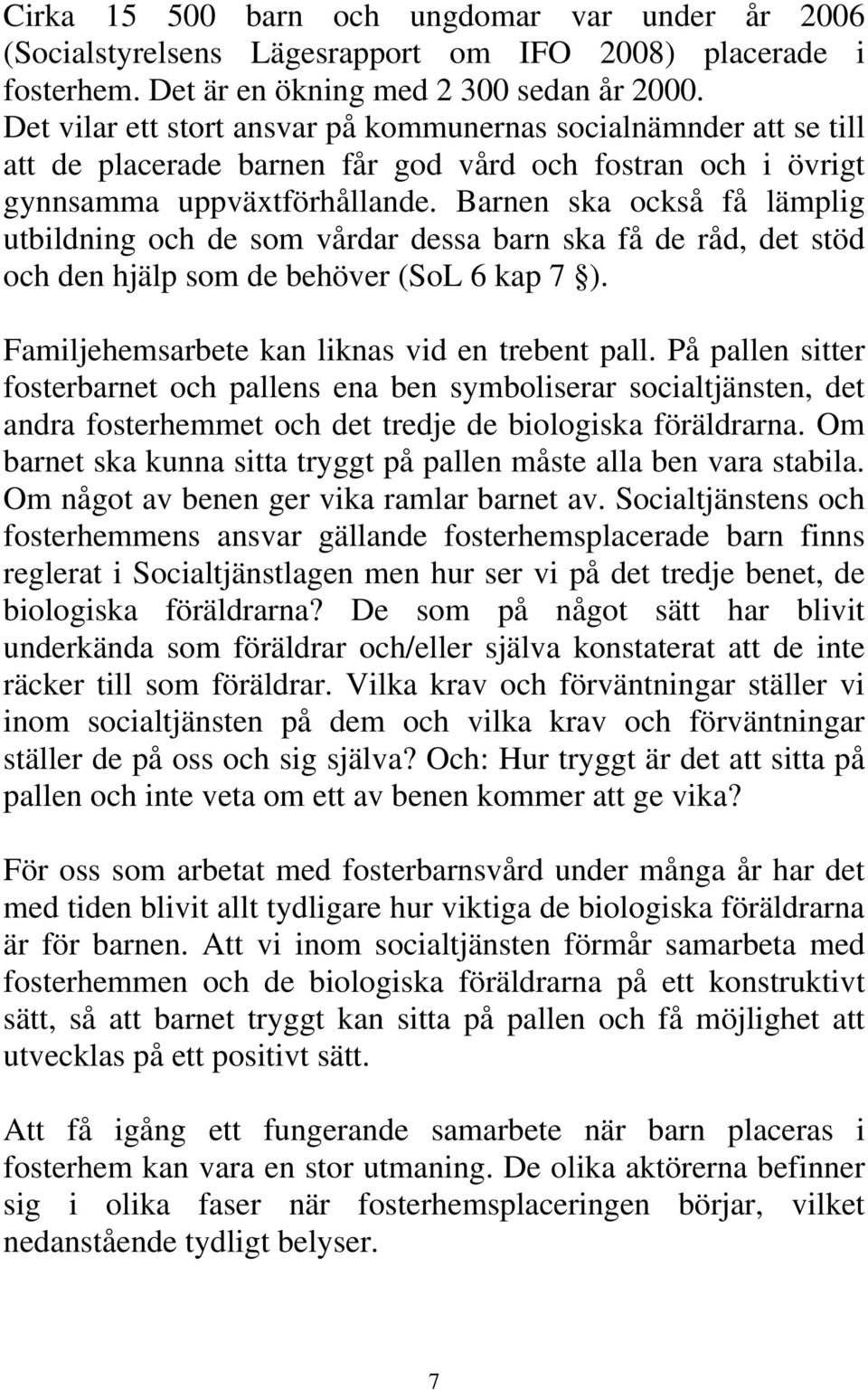 Cirka 15 500 barn och ungdomar var under år 2006 (Socialstyrelsens Lägesrapport om IFO 2008) placerade i fosterhem. Det är en ökning med 2 300 sedan år 2000. Det vilar ett stort ansvar på kommunernas socialnämnder att se till att de placerade barnen får god vård och fostran och i övrigt gynnsamma uppväxtförhållande. Barnen ska också få lämplig utbildning och de som vårdar dessa barn ska få de råd, det stöd och den hjälp som de behöver (SoL 6 kap 7 §).

Familjehemsarbete kan liknas vid en trebent pall. På pallen sitter fosterbarnet och pallens ena ben symboliserar socialtjänsten, det andra fosterhemmet och det tredje de biologiska föräldrarna. Om barnet ska kunna sitta tryggt på pallen måste alla ben vara stabila. Om något av benen ger vika ramlar barnet av. Socialtjänstens och fosterhemmens ansvar gällande fosterhemsplacerade barn finns reglerat i Socialtjänstlagen men hur ser vi på det tredje benet, de biologiska föräldrarna? De som på något sätt har blivit underkända som föräldrar och/eller själva konstaterat att de inte räcker till som föräldrar. Vilka krav och förväntningar ställer vi inom socialtjänsten på dem och vilka krav och förväntningar ställer de på oss och sig själva? Och: Hur tryggt är det att sitta på pallen och inte veta om ett av benen kommer att ge vika?

För oss som arbetat med fosterbarnsvård under många år har det med tiden blivit allt tydligare hur viktiga de biologiska föräldrarna är för barnen. Att vi inom socialtjänsten förmår samarbeta med fosterhemmen och de biologiska föräldrarna på ett konstruktivt sätt, så att barnet tryggt kan sitta på pallen och få möjlighet att utvecklas på ett positivt sätt.

Att få igång ett fungerande samarbete när barn placeras i fosterhem kan vara en stor utmaning. De olika aktörerna befinner sig i olika faser när fosterhemsplaceringen börjar, vilket nedanstående tydligt belyser.

7